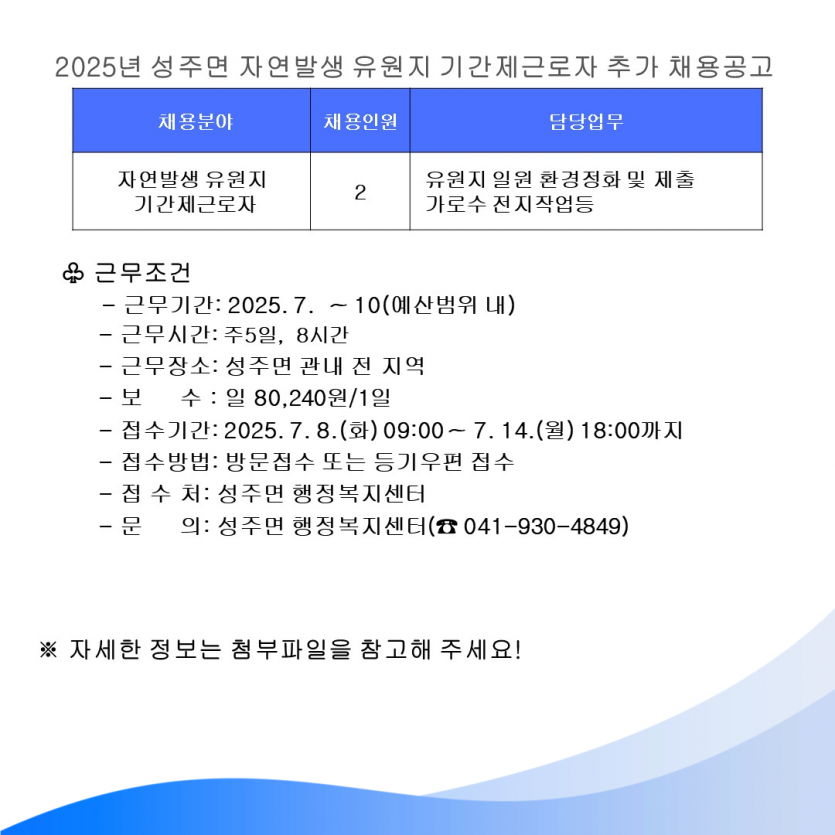 2025년 성주면 자연발생 유원지 기간제근로자 추가 채용공고

| 채용분야 | 채용인원 | 담당업무 |
|---|---|---|
| 자연발생 유원지 기간제근로자 | 2 | 유원지 일원 환경정화 및 제출 가로수 전지작업등 |

♧ 근무조건

- 근무기간: 2025. 7. ~ 10(예산범위 내)
- 근무시간: 주5일, 8시간
- 근무장소: 성주면 관내 전 지역
- 보 수 : 일 80,240원/1일
- 접수기간: 2025. 7. 8.(화) 09:00 ~ 7. 14.(월) 18:00까지
- 접수방법: 방문접수 또는 등기우편 접수
- 접 수 처: 성주면 행정복지센터
- 문 의: 성주면 행정복지센터(☎ 041-930-4849)

※ 자세한 정보는 첨부파일을 참고해 주세요!